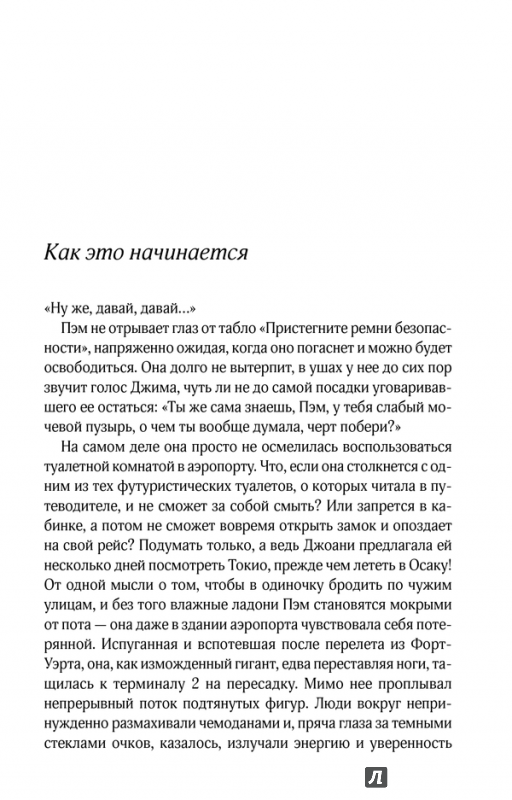 Как это начинается

«Ну же, давай, давай...»

Пэм не отрывает глаз от табло «Пристегните ремни безопасности», напряженно ожидая, когда оно погаснет и можно будет освободиться. Она долго не вытерпит, в ушах у нее до сих пор звучит голос Джима, чуть ли не до самой посадки уговаривавшего ее остаться: «Ты же сама знаешь, Пэм, у тебя слабый мочевой пузырь, о чем ты вообще думала, черт побери?»

На самом деле она просто не осмелилась воспользоваться туалетной комнатой в аэропорту. Что, если она столкнется с одним из тех футуристических туалетов, о которых читала в путеводителе, и не сможет за собой смыть? Или запрется в кабинке, а потом не сможет вовремя открыть замок и опоздает на свой рейс? Подумать только, а ведь Джоани предлагала ей несколько дней посмотреть Токио, прежде чем лететь в Осаку! От одной мысли о том, чтобы в одиночку бродить по чужим улицам, и без того влажные ладони Пэм становятся мокрыми от пота — она даже в здании аэропорта чувствовала себя потерянной. Испуганная и вспотевшая после перелета из Форт-Уэрта, она, как изможденный гигант, едва переставляя ноги, тащилась к терминалу 2 на пересадку. Мимо нее проплывал непрерывный поток подтянутых фигур. Люди вокруг непринужденно размахивали чемоданами и, пряча глаза за темными стеклами очков, казалось, излучали энергию и уверенность